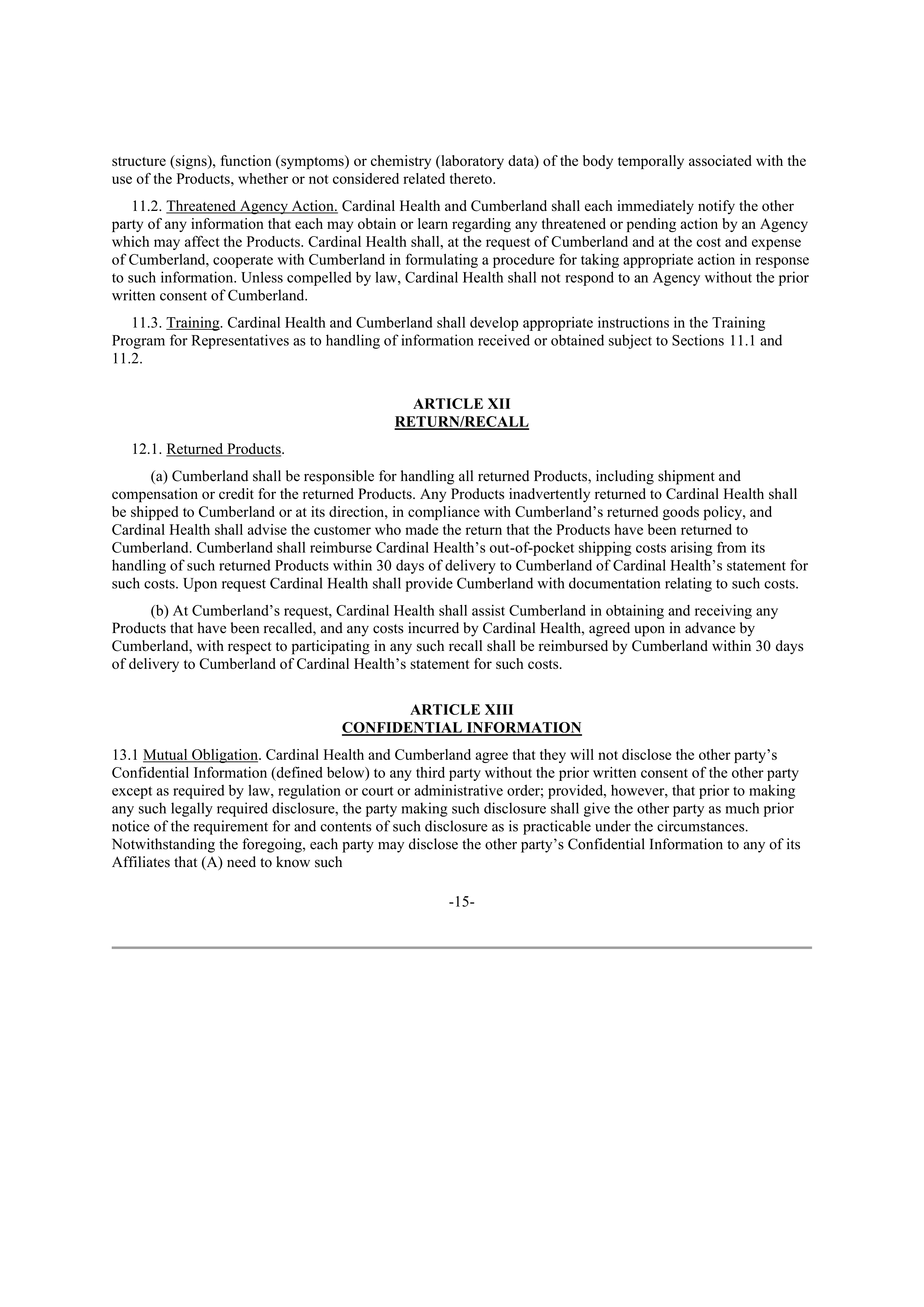 structure (signs), function (symptoms) or chemistry (laboratory data) of the body temporally associated with the use of the Products, whether or not considered related thereto.

11.2. Threatened Agency Action. Cardinal Health and Cumberland shall each immediately notify the other party of any information that each may obtain or learn regarding any threatened or pending action by an Agency which may affect the Products. Cardinal Health shall, at the request of Cumberland and at the cost and expense of Cumberland, cooperate with Cumberland in formulating a procedure for taking appropriate action in response to such information. Unless compelled by law, Cardinal Health shall not respond to an Agency without the prior written consent of Cumberland.

11.3. Training. Cardinal Health and Cumberland shall develop appropriate instructions in the Training Program for Representatives as to handling of information received or obtained subject to Sections 11.1 and 11.2.

ARTICLE XII
RETURN/RECALL

12.1. Returned Products.

(a) Cumberland shall be responsible for handling all returned Products, including shipment and compensation or credit for the returned Products. Any Products inadvertently returned to Cardinal Health shall be shipped to Cumberland or at its direction, in compliance with Cumberland’s returned goods policy, and Cardinal Health shall advise the customer who made the return that the Products have been returned to Cumberland. Cumberland shall reimburse Cardinal Health’s out-of-pocket shipping costs arising from its handling of such returned Products within 30 days of delivery to Cumberland of Cardinal Health’s statement for such costs. Upon request Cardinal Health shall provide Cumberland with documentation relating to such costs.

(b) At Cumberland’s request, Cardinal Health shall assist Cumberland in obtaining and receiving any Products that have been recalled, and any costs incurred by Cardinal Health, agreed upon in advance by Cumberland, with respect to participating in any such recall shall be reimbursed by Cumberland within 30 days of delivery to Cumberland of Cardinal Health’s statement for such costs.

ARTICLE XIII
CONFIDENTIAL INFORMATION

13.1 Mutual Obligation. Cardinal Health and Cumberland agree that they will not disclose the other party’s Confidential Information (defined below) to any third party without the prior written consent of the other party except as required by law, regulation or court or administrative order; provided, however, that prior to making any such legally required disclosure, the party making such disclosure shall give the other party as much prior notice of the requirement for and contents of such disclosure as is practicable under the circumstances. Notwithstanding the foregoing, each party may disclose the other party’s Confidential Information to any of its Affiliates that (A) need to know such

-15-